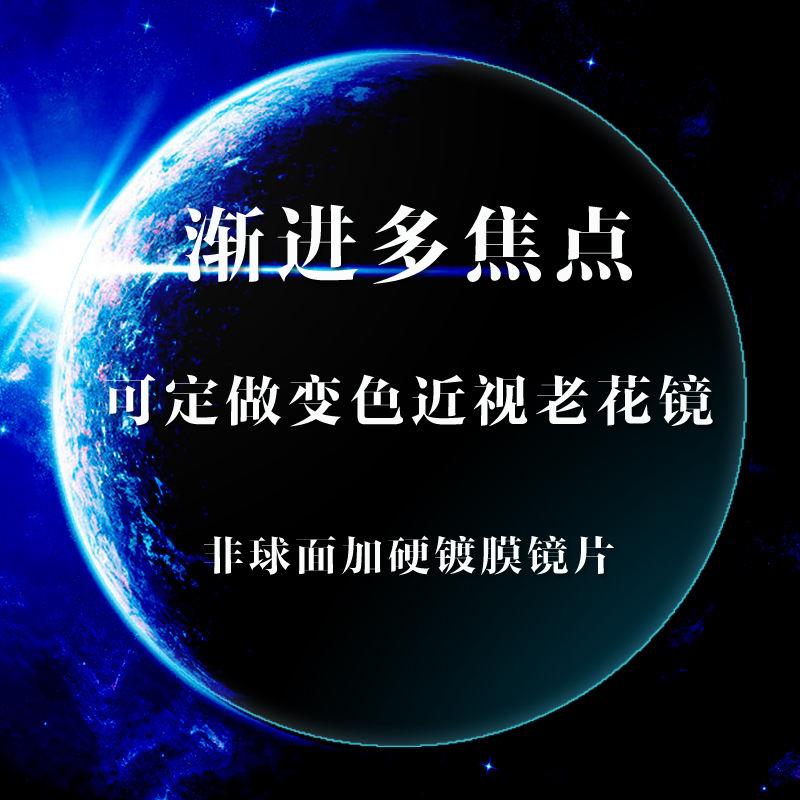 渐进多焦点

可定做变色近视老花镜

非球面加硬镀膜镜片